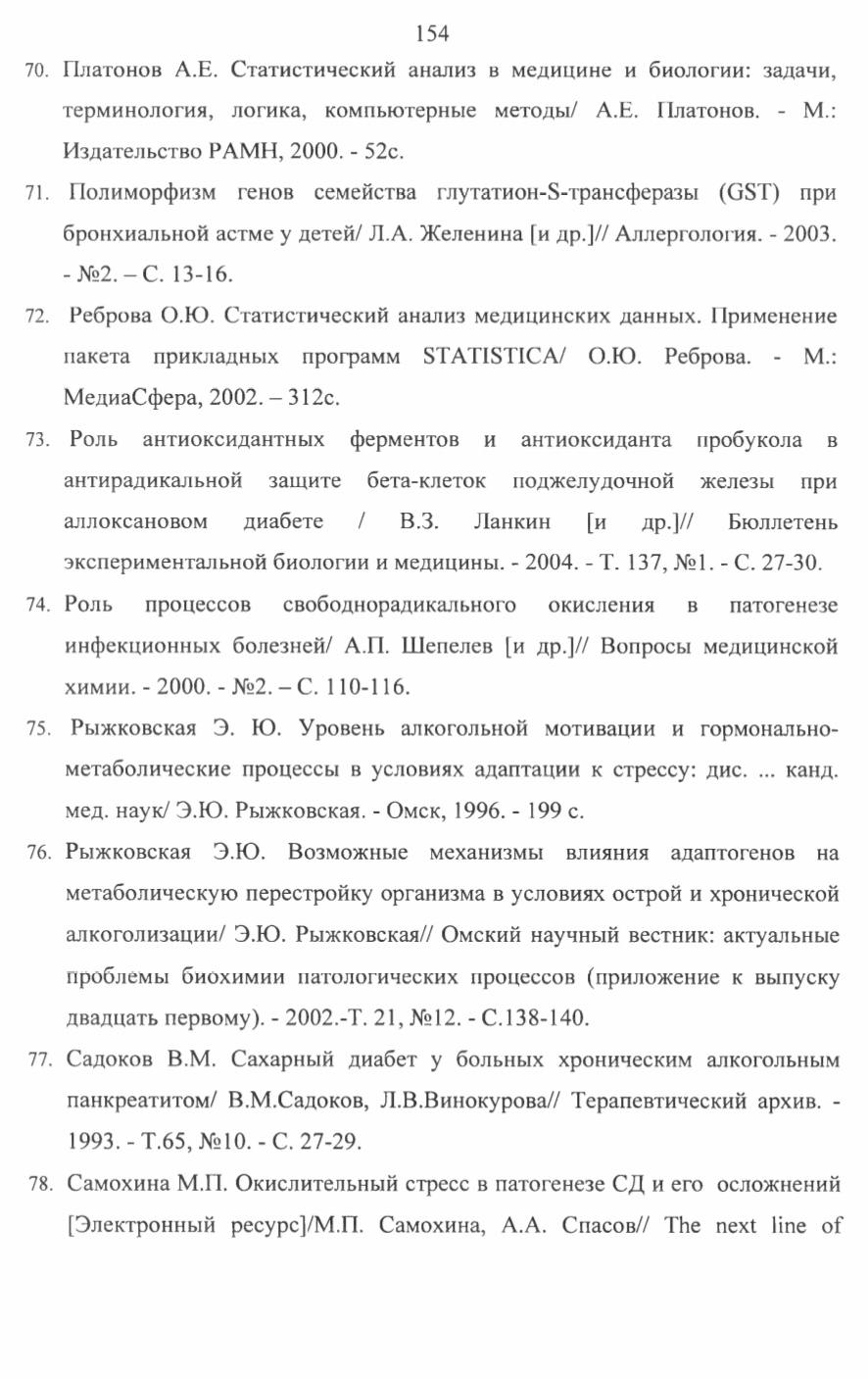 154

70. Платонов А.Е. Статистический анализ в медицине и биологии: задачи, терминология, логика, компьютерные методы/ А.Е. Платонов. - М.: Издательство РАМН, 2000. - 52с.

71. Полиморфизм генов семейства глутатион-S-трансферазы (GST) при бронхиальной астме у детей/ Л.А. Желенина [и др.]// Аллергология. - 2003. - №2. – С. 13-16.

72. Реброва О.Ю. Статистический анализ медицинских данных. Применение пакета прикладных программ STATISTICA/ О.Ю. Реброва. - М.: МедиаСфера, 2002. – 312с.

73. Роль антиоксидантных ферментов и антиоксиданта пробукола в антирадикальной защите бета-клеток поджелудочной железы при аллоксановом диабете / В.З. Ланкин [и др.]// Бюллетень экспериментальной биологии и медицины. - 2004. - Т. 137, №1. - С. 27-30.

74. Роль процессов свободнорадикального окисления в патогенезе инфекционных болезней/ А.П. Шепелев [и др.]// Вопросы медицинской химии. - 2000. - №2. – С. 110-116.

75. Рыжковская Э. Ю. Уровень алкогольной мотивации и гормонально-метаболические процессы в условиях адаптации к стрессу: дис. ... канд. мед. наук/ Э.Ю. Рыжковская. - Омск, 1996. - 199 с.

76. Рыжковская Э.Ю. Возможные механизмы влияния адаптогенов на метаболическую перестройку организма в условиях острой и хронической алкоголизации/ Э.Ю. Рыжковская// Омский научный вестник: актуальные проблемы биохимии патологических процессов (приложение к выпуску двадцать первому). - 2002.-Т. 21, №12. - С.138-140.

77. Садоков В.М. Сахарный диабет у больных хроническим алкогольным панкреатитом/ В.М.Садоков, Л.В.Винокурова// Терапевтический архив. - 1993. - Т.65, №10. - С. 27-29.

78. Самохина М.П. Окислительный стресс в патогенезе СД и его осложнений [Электронный ресурс]/М.П. Самохина, А.А. Спасов// The next line of